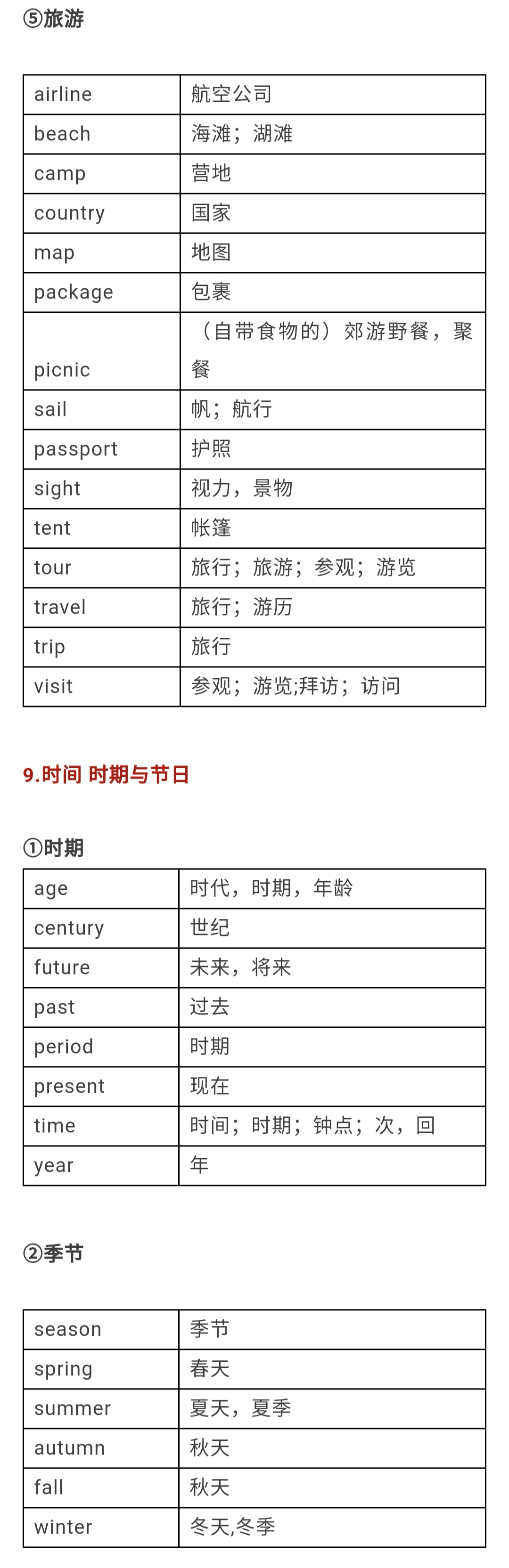 ⑤旅游

| airline | 航空公司 |
|---|---|
| beach | 海滩；湖滩 |
| camp | 营地 |
| country | 国家 |
| map | 地图 |
| package | 包裹 |
| picnic | （自带食物的）郊游野餐，聚餐 |
| sail | 帆；航行 |
| passport | 护照 |
| sight | 视力，景物 |
| tent | 帐篷 |
| tour | 旅行；旅游；参观；游览 |
| travel | 旅行；游历 |
| trip | 旅行 |
| visit | 参观；游览;拜访；访问 |

9.时间 时期与节日

①时期

| age | 时代，时期，年龄 |
|---|---|
| century | 世纪 |
| future | 未来，将来 |
| past | 过去 |
| period | 时期 |
| present | 现在 |
| time | 时间；时期；钟点；次，回 |
| year | 年 |

②季节

| season | 季节 |
|---|---|
| spring | 春天 |
| summer | 夏天，夏季 |
| autumn | 秋天 |
| fall | 秋天 |
| winter | 冬天,冬季 |